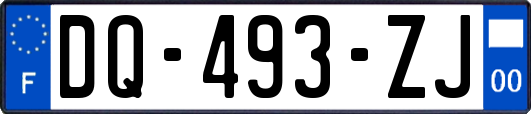 F

DQ-493-ZJ

00